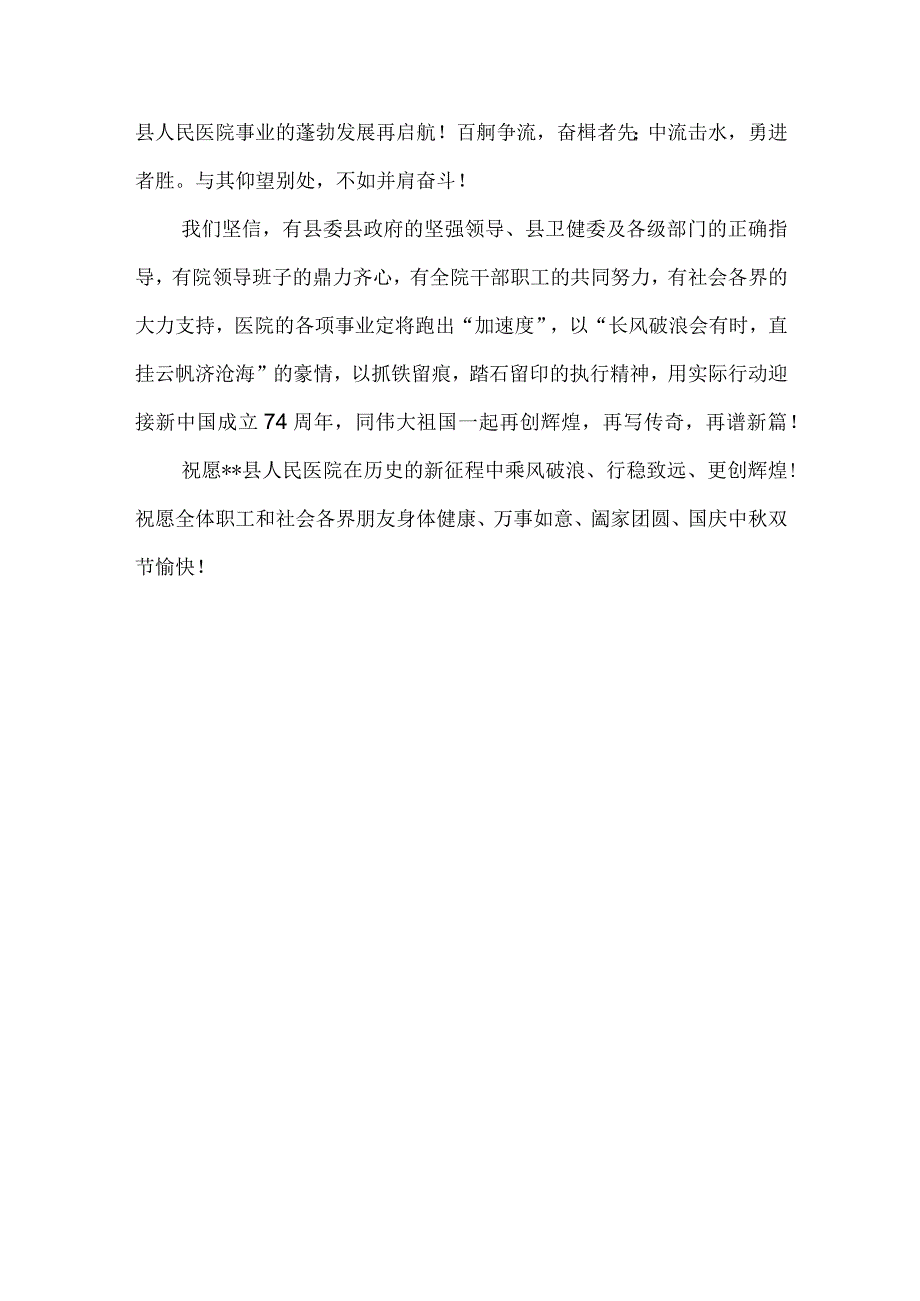 县人民医院事业的蓬勃发展再启航！百舸争流，奋楫者先；中流击水，勇进者胜。与其仰望别处，不如并肩奋斗！

我们坚信，有县委县政府的坚强领导、县卫健委及各级部门的正确指导，有院领导班子的鼎力齐心，有全院干部职工的共同努力，有社会各界的大力支持，医院的各项事业定将跑出“加速度”，以“长风破浪会有时，直挂云帆济沧海”的豪情，以抓铁留痕，踏石留印的执行精神，用实际行动迎接新中国成立74周年，同伟大祖国一起再创辉煌，再写传奇，再谱新篇！

祝愿**县人民医院在历史的新征程中乘风破浪、行稳致远、更创辉煌！祝愿全体职工和社会各界朋友身体健康、万事如意、阖家团圆、国庆中秋双节愉快！